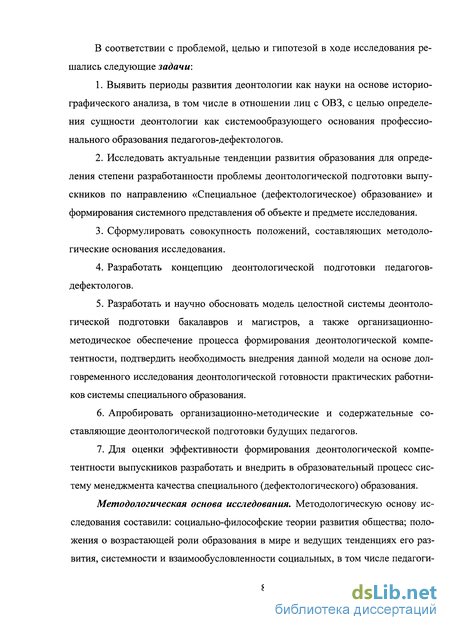 В соответствии с проблемой, целью и гипотезой в ходе исследования решались следующие **задачи**:

1. Выявить периоды развития деонтологии как науки на основе историографического анализа, в том числе в отношении лиц с ОВЗ, с целью определения сущности деонтологии как системообразующего основания профессионального образования педагогов-дефектологов.

2. Исследовать актуальные тенденции развития образования для определения степени разработанности проблемы деонтологической подготовки выпускников по направлению «Специальное (дефектологическое) образование» и формирования системного представления об объекте и предмете исследования.

3. Сформулировать совокупность положений, составляющих методологические основания исследования.

4. Разработать концепцию деонтологической подготовки педагогов-дефектологов.

5. Разработать и научно обосновать модель целостной системы деонтологической подготовки бакалавров и магистров, а также организационно-методическое обеспечение процесса формирования деонтологической компетентности, подтвердить необходимость внедрения данной модели на основе долговременного исследования деонтологической готовности практических работников системы специального образования.

6. Апробировать организационно-методические и содержательные составляющие деонтологической подготовки будущих педагогов.

7. Для оценки эффективности формирования деонтологической компетентности выпускников разработать и внедрить в образовательный процесс систему менеджмента качества специального (дефектологического) образования.

***Методологическая основа исследования.*** Методологическую основу исследования составили: социально-философские теории развития общества; положения о возрастающей роли образования в мире и ведущих тенденциях его развития, системности и взаимообусловленности социальных, в том числе педагоги-

8

dsLib.net
библиотека диссертаций